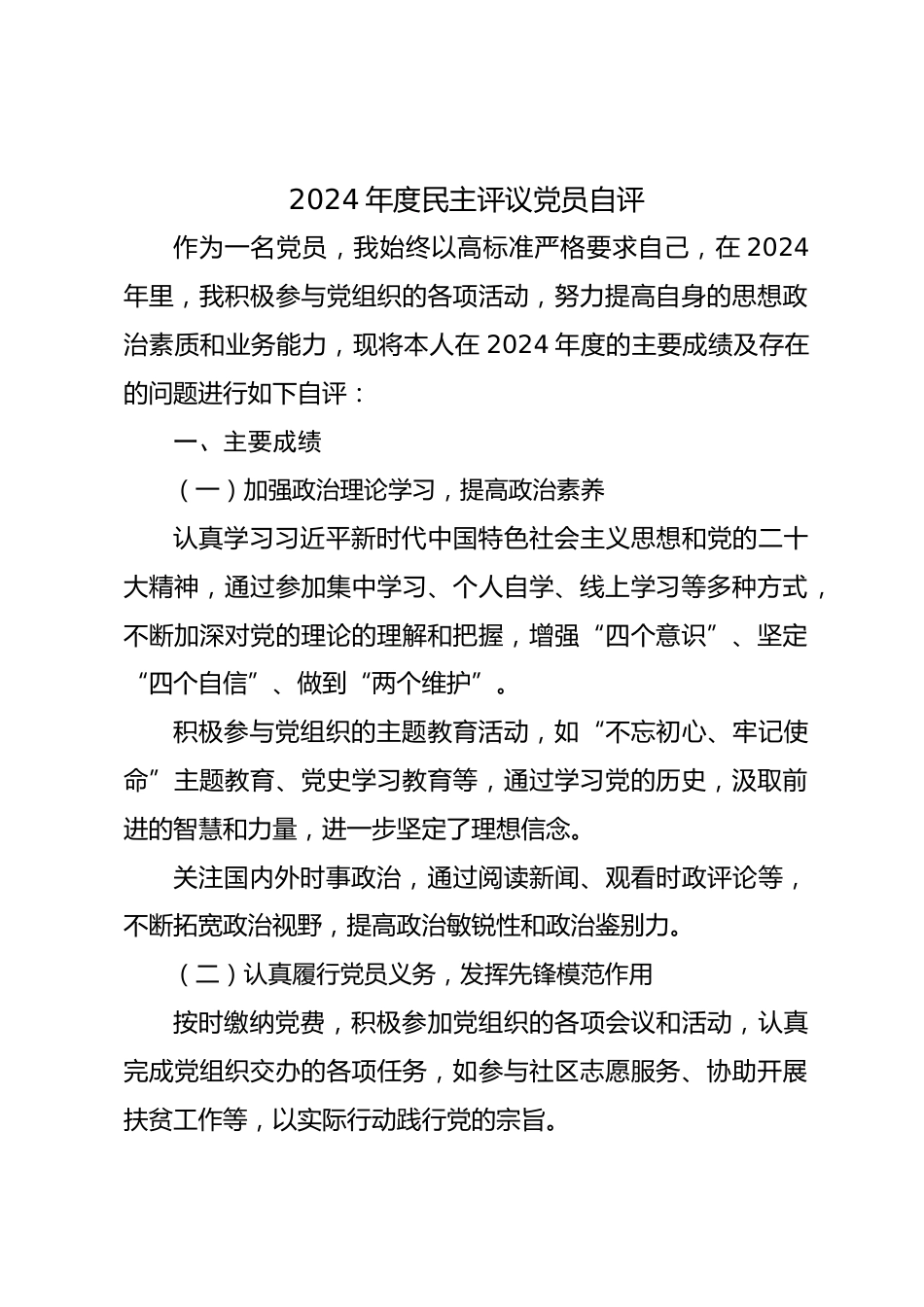 2024 年度民主评议党员自评

作为一名党员，我始终以高标准严格要求自己，在 2024 年里，我积极参与党组织的各项活动，努力提高自身的思想政治素质和业务能力，现将本人在 2024 年度的主要成绩及存在的问题进行如下自评：

一、主要成绩

（一）加强政治理论学习，提高政治素养

认真学习习近平新时代中国特色社会主义思想和党的二十大精神，通过参加集中学习、个人自学、线上学习等多种方式，不断加深对党的理论的理解和把握，增强“四个意识”、坚定“四个自信”、做到“两个维护”。

积极参与党组织的主题教育活动，如“不忘初心、牢记使命”主题教育、党史学习教育等，通过学习党的历史，汲取前进的智慧和力量，进一步坚定了理想信念。

关注国内外时事政治，通过阅读新闻、观看时政评论等，不断拓宽政治视野，提高政治敏锐性和政治鉴别力。

（二）认真履行党员义务，发挥先锋模范作用

按时缴纳党费，积极参加党组织的各项会议和活动，认真完成党组织交办的各项任务，如参与社区志愿服务、协助开展扶贫工作等，以实际行动践行党的宗旨。